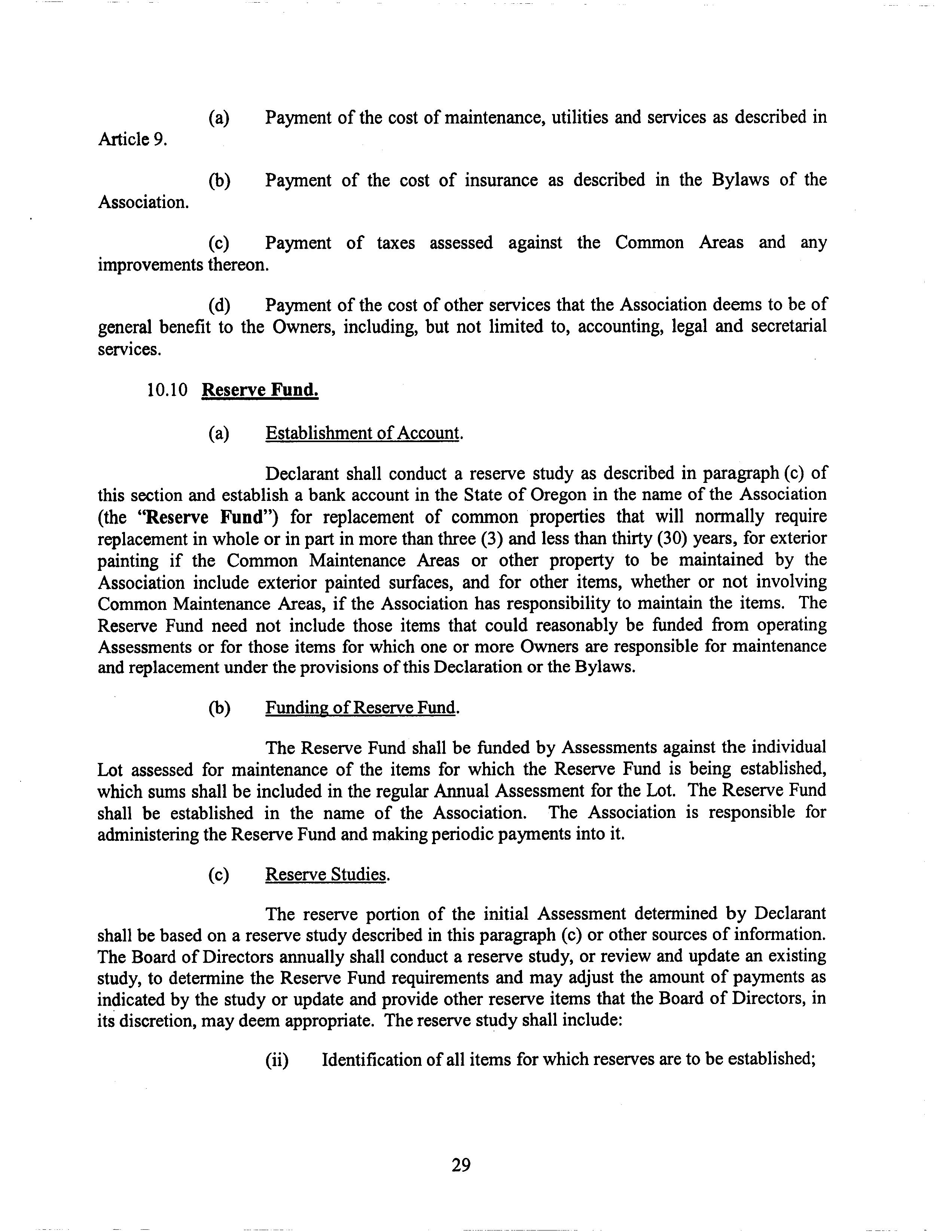 (a) Payment of the cost of maintenance, utilities and services as described in Article 9.

(b) Payment of the cost of insurance as described in the Bylaws of the Association.

(c) Payment of taxes assessed against the Common Areas and any improvements thereon.

(d) Payment of the cost of other services that the Association deems to be of general benefit to the Owners, including, but not limited to, accounting, legal and secretarial services.

10.10 Reserve Fund.

(a) Establishment of Account.

Declarant shall conduct a reserve study as described in paragraph (c) of this section and establish a bank account in the State of Oregon in the name of the Association (the "Reserve Fund") for replacement of common properties that will normally require replacement in whole or in part in more than three (3) and less than thirty (30) years, for exterior painting if the Common Maintenance Areas or other property to be maintained by the Association include exterior painted surfaces, and for other items, whether or not involving Common Maintenance Areas, if the Association has responsibility to maintain the items. The Reserve Fund need not include those items that could reasonably be funded from operating Assessments or for those items for which one or more Owners are responsible for maintenance and replacement under the provisions of this Declaration or the Bylaws.

(b) Funding of Reserve Fund.

The Reserve Fund shall be funded by Assessments against the individual Lot assessed for maintenance of the items for which the Reserve Fund is being established, which sums shall be included in the regular Annual Assessment for the Lot. The Reserve Fund shall be established in the name of the Association. The Association is responsible for administering the Reserve Fund and making periodic payments into it.

(c) Reserve Studies.

The reserve portion of the initial Assessment determined by Declarant shall be based on a reserve study described in this paragraph (c) or other sources of information. The Board of Directors annually shall conduct a reserve study, or review and update an existing study, to determine the Reserve Fund requirements and may adjust the amount of payments as indicated by the study or update and provide other reserve items that the Board of Directors, in its discretion, may deem appropriate. The reserve study shall include:

(ii) Identification of all items for which reserves are to be established;

29